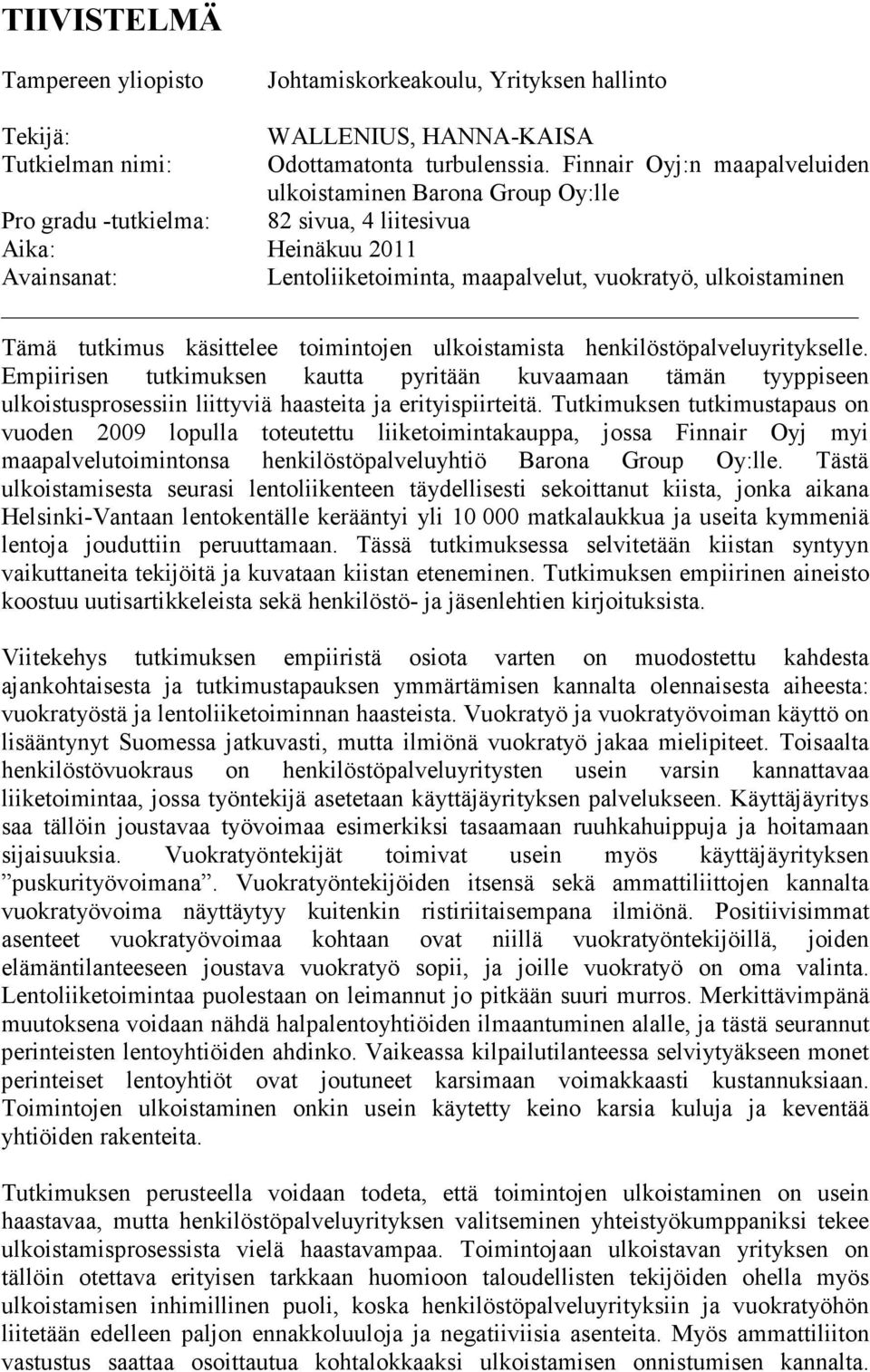 TIIVISTELMÄ

Tampereen yliopisto Johtamiskorkeakoulu, Yrityksen hallinto

Tekijä: WALLENIUS, HANNA-KAISA
Tutkielman nimi: Odottamatonta turbulenssia. Finnair Oyj:n maapalveluiden ulkoistaminen Barona Group Oy:lle
Pro gradu -tutkielma: 82 sivua, 4 liitesivua
Aika: Heinäkuu 2011
Avainsanat: Lentoliiketoiminta, maapalvelut, vuokratyö, ulkoistaminen

Tämä tutkimus käsittelee toimintojen ulkoistamista henkilöstöpalveluyritykselle. Empiirisen tutkimuksen kautta pyritään kuvaamaan tämän tyyppiseen ulkoistusprosessiin liittyviä haasteita ja erityispiirteitä. Tutkimuksen tutkimustapaus on vuoden 2009 lopulla toteutettu liiketoimintakauppa, jossa Finnair Oyj myi maapalvelutoimintonsa henkilöstöpalveluyhtiö Barona Group Oy:lle. Tästä ulkoistamisesta seurasi lentoliikenteen täydellisesti sekoittanut kiista, jonka aikana Helsinki-Vantaan lentokentälle kerääntyi yli 10 000 matkalaukkua ja useita kymmeniä lentoja jouduttiin peruuttamaan. Tässä tutkimuksessa selvitetään kiistan syntyyn vaikuttaneita tekijöitä ja kuvataan kiistan eteneminen. Tutkimuksen empiirinen aineisto koostuu uutisartikkeleista sekä henkilöstö- ja jäsenlehtien kirjoituksista.

Viitekehys tutkimuksen empiiristä osiota varten on muodostettu kahdesta ajankohtaisesta ja tutkimustapauksen ymmärtämisen kannalta olennaisesta aiheesta: vuokratyöstä ja lentoliiketoiminnan haasteista. Vuokratyö ja vuokratyövoiman käyttö on lisääntynyt Suomessa jatkuvasti, mutta ilmiönä vuokratyö jakaa mielipiteet. Toisaalta henkilöstövuokraus on henkilöstöpalveluyritysten usein varsin kannattavaa liiketoimintaa, jossa työntekijä asetetaan käyttäjäyrityksen palvelukseen. Käyttäjäyritys saa tällöin joustavaa työvoimaa esimerkiksi tasaamaan ruuhkahuippuja ja hoitamaan sijaisuuksia. Vuokratyöntekijät toimivat usein myös käyttäjäyrityksen ”puskurityövoimana”. Vuokratyöntekijöiden itsensä sekä ammattiliittojen kannalta vuokratyövoima näyttäytyy kuitenkin ristiriitaisempana ilmiönä. Positiivisimmat asenteet vuokratyövoimaa kohtaan ovat niillä vuokratyöntekijöillä, joiden elämäntilanteeseen joustava vuokratyö sopii, ja joille vuokratyö on oma valinta. Lentoliiketoimintaa puolestaan on leimannut jo pitkään suuri murros. Merkittävimpänä muutoksena voidaan nähdä halpalentoyhtiöiden ilmaantuminen alalle, ja tästä seurannut perinteisten lentoyhtiöiden ahdinko. Vaikeassa kilpailutilanteessa selviytyäkseen monet perinteiset lentoyhtiöt ovat joutuneet karsimaan voimakkaasti kustannuksiaan. Toimintojen ulkoistaminen onkin usein käytetty keino karsia kuluja ja keventää yhtiöiden rakenteita.

Tutkimuksen perusteella voidaan todeta, että toimintojen ulkoistaminen on usein haastavaa, mutta henkilöstöpalveluyrityksen valitseminen yhteistyökumppaniksi tekee ulkoistamisprosessista vielä haastavampaa. Toimintojaan ulkoistavan yrityksen on tällöin otettava erityisen tarkkaan huomioon taloudellisten tekijöiden ohella myös ulkoistamisen inhimillinen puoli, koska henkilöstöpalveluyrityksiin ja vuokratyöhön liitetään edelleen paljon ennakkoluuloja ja negatiivisia asenteita. Myös ammattiliiton vastustus saattaa osoittautua kohtalokkaaksi ulkoistamisen onnistumisen kannalta.